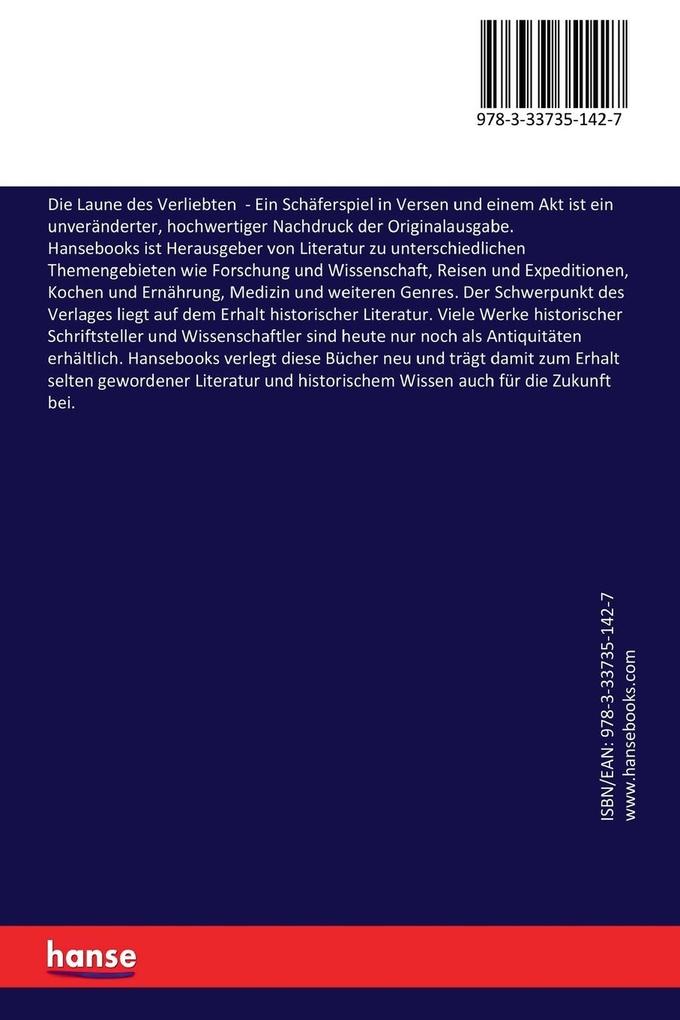 978-3-33735-142-7

Die Laune des Verliebten  - Ein Schäferspiel in Versen und einem Akt ist ein unveränderter, hochwertiger Nachdruck der Originalausgabe.
Hansebooks ist Herausgeber von Literatur zu unterschiedlichen Themengebieten wie Forschung und Wissenschaft, Reisen und Expeditionen, Kochen und Ernährung, Medizin und weiteren Genres. Der Schwerpunkt des Verlages liegt auf dem Erhalt historischer Literatur. Viele Werke historischer Schriftsteller und Wissenschaftler sind heute nur noch als Antiquitäten erhältlich. Hansebooks verlegt diese Bücher neu und trägt damit zum Erhalt selten gewordener Literatur und historischem Wissen auch für die Zukunft bei.

ISBN/EAN: 978-3-33735-142-7
www.hansebooks.com

hanse